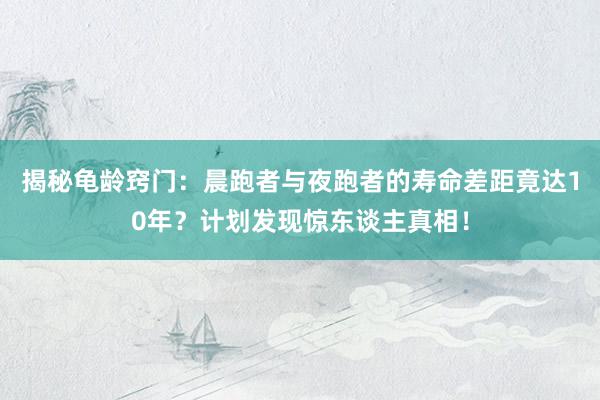 揭秘龟龄窍门：晨跑者与夜跑者的寿命差距竟达10年？计划发现惊东谈主真相！